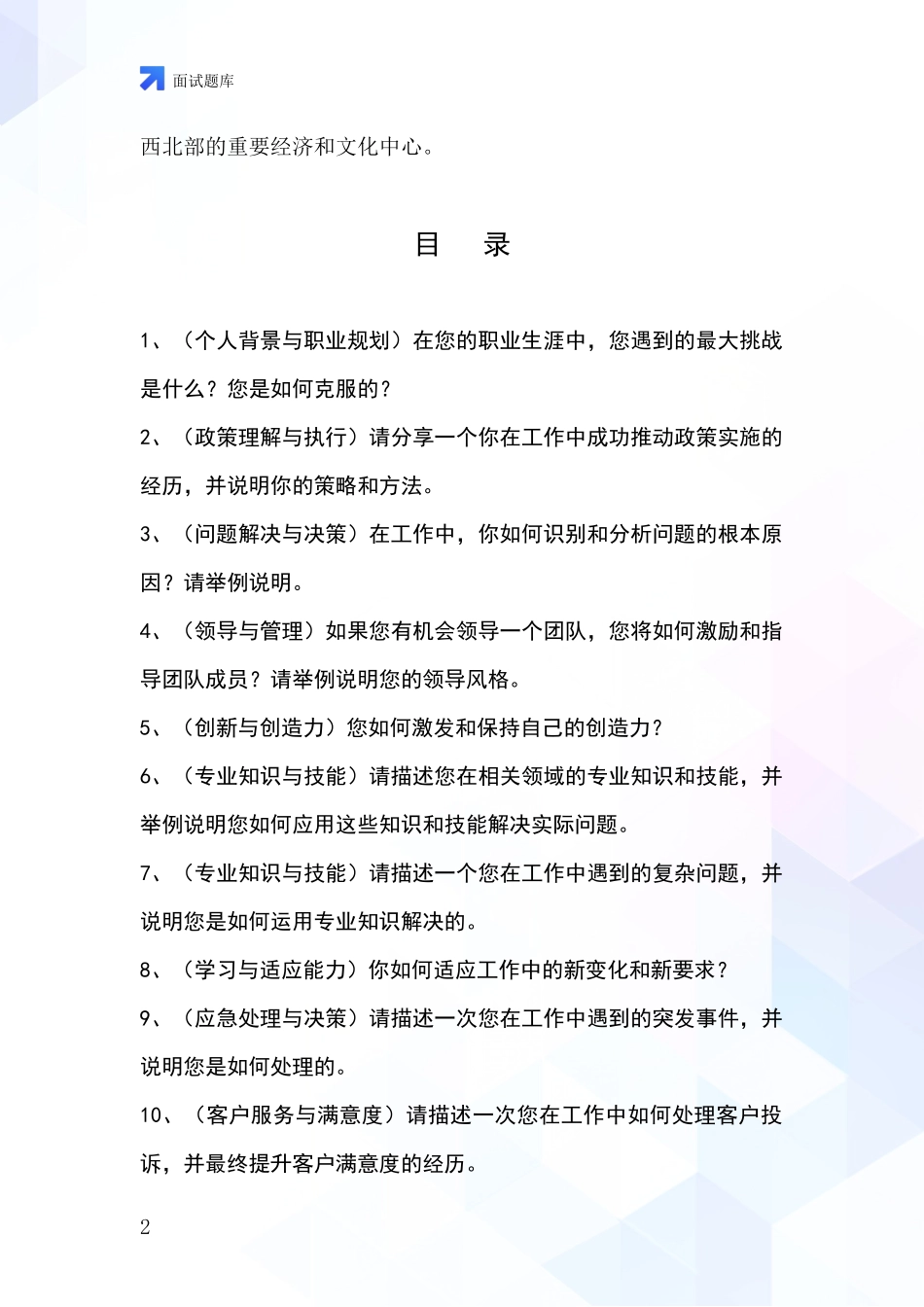 面试题库

西北部的重要经济和文化中心。

目　录

1、（个人背景与职业规划）在您的职业生涯中，您遇到的最大挑战是什么？您是如何克服的？

2、（政策理解与执行）请分享一个你在工作中成功推动政策实施的经历，并说明你的策略和方法。

3、（问题解决与决策）在工作中，你如何识别和分析问题的根本原因？请举例说明。

4、（领导与管理）如果您有机会领导一个团队，您将如何激励和指导团队成员？请举例说明您的领导风格。

5、（创新与创造力）您如何激发和保持自己的创造力？

6、（专业知识与技能）请描述您在相关领域的专业知识和技能，并举例说明您如何应用这些知识和技能解决实际问题。

7、（专业知识与技能）请描述一个您在工作中遇到的复杂问题，并说明您是如何运用专业知识解决的。

8、（学习与适应能力）你如何适应工作中的新变化和新要求？

9、（应急处理与决策）请描述一次您在工作中遇到的突发事件，并说明您是如何处理的。

10、（客户服务与满意度）请描述一次您在工作中如何处理客户投诉，并最终提升客户满意度的经历。

2